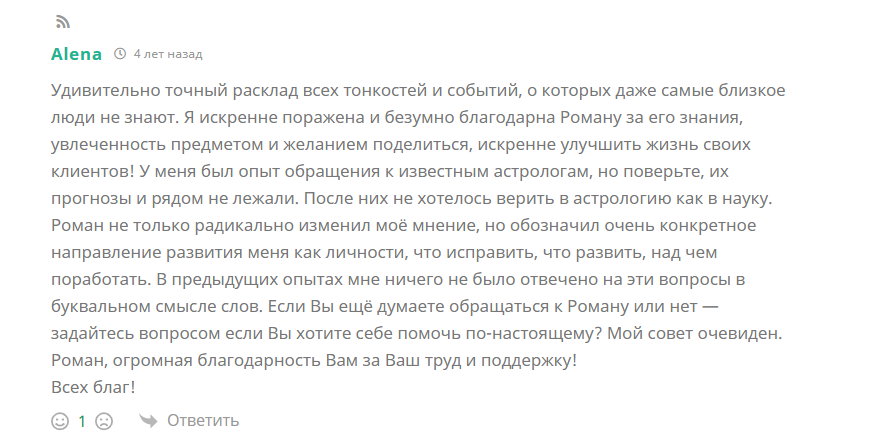 Alena 4 лет назад

Удивительно точный расклад всех тонкостей и событий, о которых даже самые близкое люди не знают. Я искренне поражена и безумно благодарна Роману за его знания, увлеченность предметом и желанием поделиться, искренне улучшить жизнь своих клиентов! У меня был опыт обращения к известным астрологам, но поверьте, их прогнозы и рядом не лежали. После них не хотелось верить в астрологию как в науку. Роман не только радикально изменил моё мнение, но обозначил очень конкретное направление развития меня как личности, что исправить, что развить, над чем поработать. В предыдущих опытах мне ничего не было отвечено на эти вопросы в буквальном смысле слов. Если Вы ещё думаете обращаться к Роману или нет — задайтесь вопросом если Вы хотите себе помочь по-настоящему? Мой совет очевиден. Роман, огромная благодарность Вам за Ваш труд и поддержку!
Всех благ!

1 Ответить